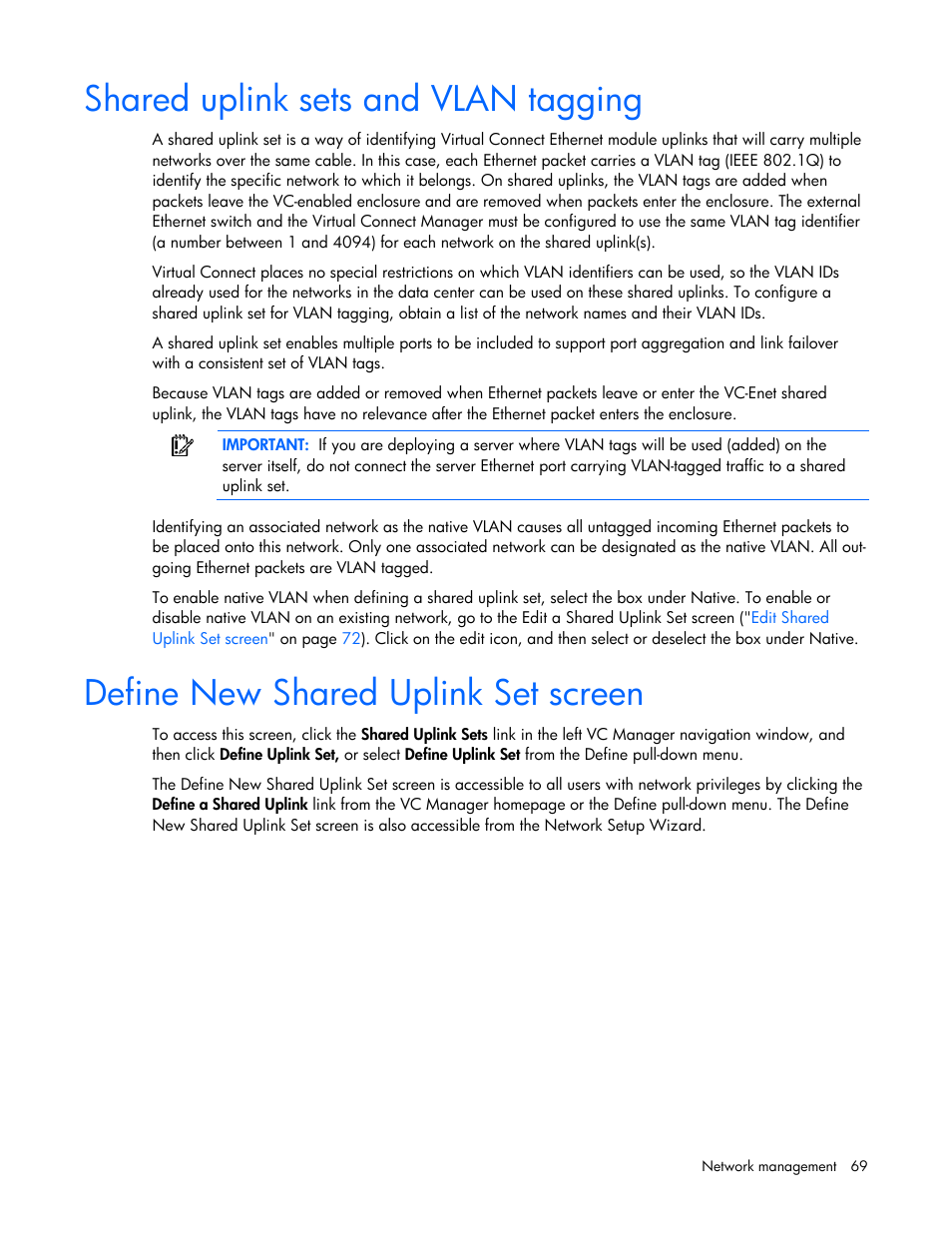 Shared uplink sets and VLAN tagging

A shared uplink set is a way of identifying Virtual Connect Ethernet module uplinks that will carry multiple networks over the same cable. In this case, each Ethernet packet carries a VLAN tag (IEEE 802.1Q) to identify the specific network to which it belongs. On shared uplinks, the VLAN tags are added when packets leave the VC-enabled enclosure and are removed when packets enter the enclosure. The external Ethernet switch and the Virtual Connect Manager must be configured to use the same VLAN tag identifier (a number between 1 and 4094) for each network on the shared uplink(s).

Virtual Connect places no special restrictions on which VLAN identifiers can be used, so the VLAN IDs already used for the networks in the data center can be used on these shared uplinks. To configure a shared uplink set for VLAN tagging, obtain a list of the network names and their VLAN IDs.

A shared uplink set enables multiple ports to be included to support port aggregation and link failover with a consistent set of VLAN tags.

Because VLAN tags are added or removed when Ethernet packets leave or enter the VC-Enet shared uplink, the VLAN tags have no relevance after the Ethernet packet enters the enclosure.

IMPORTANT: If you are deploying a server where VLAN tags will be used (added) on the server itself, do not connect the server Ethernet port carrying VLAN-tagged traffic to a shared uplink set.

Identifying an associated network as the native VLAN causes all untagged incoming Ethernet packets to be placed onto this network. Only one associated network can be designated as the native VLAN. All outgoing Ethernet packets are VLAN tagged.

To enable native VLAN when defining a shared uplink set, select the box under Native. To enable or disable native VLAN on an existing network, go to the Edit a Shared Uplink Set screen ("Edit Shared Uplink Set screen" on page 72). Click on the edit icon, and then select or deselect the box under Native.

Define New Shared Uplink Set screen

To access this screen, click the Shared Uplink Sets link in the left VC Manager navigation window, and then click Define Uplink Set, or select Define Uplink Set from the Define pull-down menu.

The Define New Shared Uplink Set screen is accessible to all users with network privileges by clicking the Define a Shared Uplink link from the VC Manager homepage or the Define pull-down menu. The Define New Shared Uplink Set screen is also accessible from the Network Setup Wizard.

Network management 69